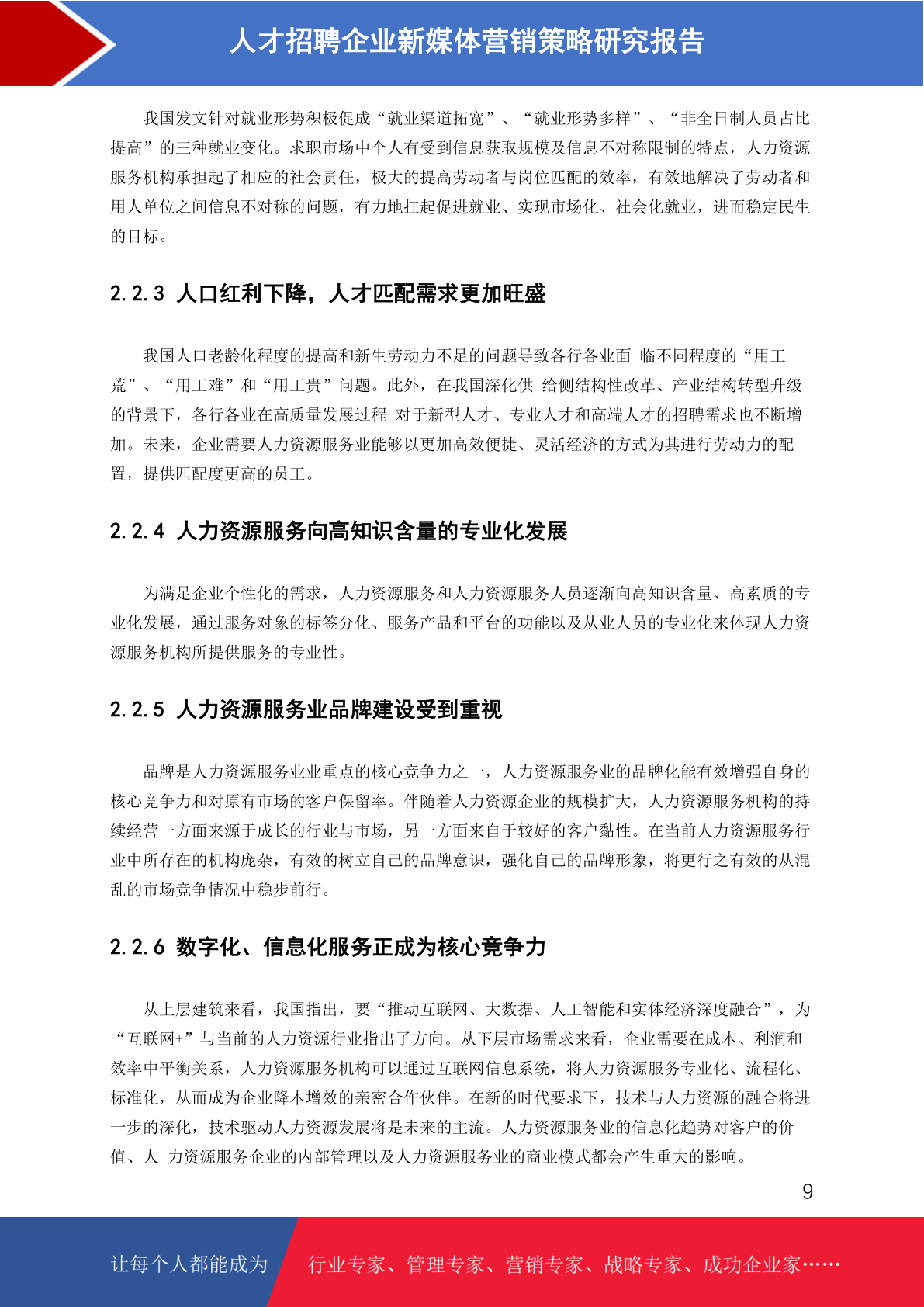 人才招聘企业新媒体营销策略研究报告

我国发文针对就业形势积极促成“就业渠道拓宽”、“就业形势多样”、“非全日制人员占比提高”的三种就业变化。求职市场中个人有受到信息获取规模及信息不对称限制的特点，人力资源服务机构承担起了相应的社会责任，极大的提高劳动者与岗位匹配的效率，有效地解决了劳动者和用人单位之间信息不对称的问题，有力地扛起促进就业、实现市场化、社会化就业，进而稳定民生的目标。

2.2.3 人口红利下降，人才匹配需求更加旺盛

我国人口老龄化程度的提高和新生劳动力不足的问题导致各行各业面 临不同程度的“用工荒”、“用工难”和“用工贵”问题。此外，在我国深化供 给侧结构性改革、产业结构转型升级的背景下，各行各业在高质量发展过程 对于新型人才、专业人才和高端人才的招聘需求也不断增加。未来，企业需要人力资源服务业能够以更加高效便捷、灵活经济的方式为其进行劳动力的配置，提供匹配度更高的员工。

2.2.4 人力资源服务向高知识含量的专业化发展

为满足企业个性化的需求，人力资源服务和人力资源服务人员逐渐向高知识含量、高素质的专业化发展，通过服务对象的标签分化、服务产品和平台的功能以及从业人员的专业化来体现人力资源服务机构所提供服务的专业性。

2.2.5 人力资源服务业品牌建设受到重视

品牌是人力资源服务业业重点的核心竞争力之一，人力资源服务业的品牌化能有效增强自身的核心竞争力和对原有市场的客户保留率。伴随着人力资源企业的规模扩大，人力资源服务机构的持续经营一方面来源于成长的行业与市场，另一方面来自于较好的客户黏性。在当前人力资源服务行业中所存在的机构庞杂，有效的树立自己的品牌意识，强化自己的品牌形象，将更行之有效的从混乱的市场竞争情况中稳步前行。

2.2.6 数字化、信息化服务正成为核心竞争力

从上层建筑来看，我国指出，要“推动互联网、大数据、人工智能和实体经济深度融合”，为“互联网+”与当前的人力资源行业指出了方向。从下层市场需求来看，企业需要在成本、利润和效率中平衡关系，人力资源服务机构可以通过互联网信息系统，将人力资源服务专业化、流程化、标准化，从而成为企业降本增效的亲密合作伙伴。在新的时代要求下，技术与人力资源的融合将进一步的深化，技术驱动人力资源发展将是未来的主流。人力资源服务业的信息化趋势对客户的价值、人 力资源服务企业的内部管理以及人力资源服务业的商业模式都会产生重大的影响。

9

让每个人都能成为 行业专家、管理专家、营销专家、战略专家、成功企业家……